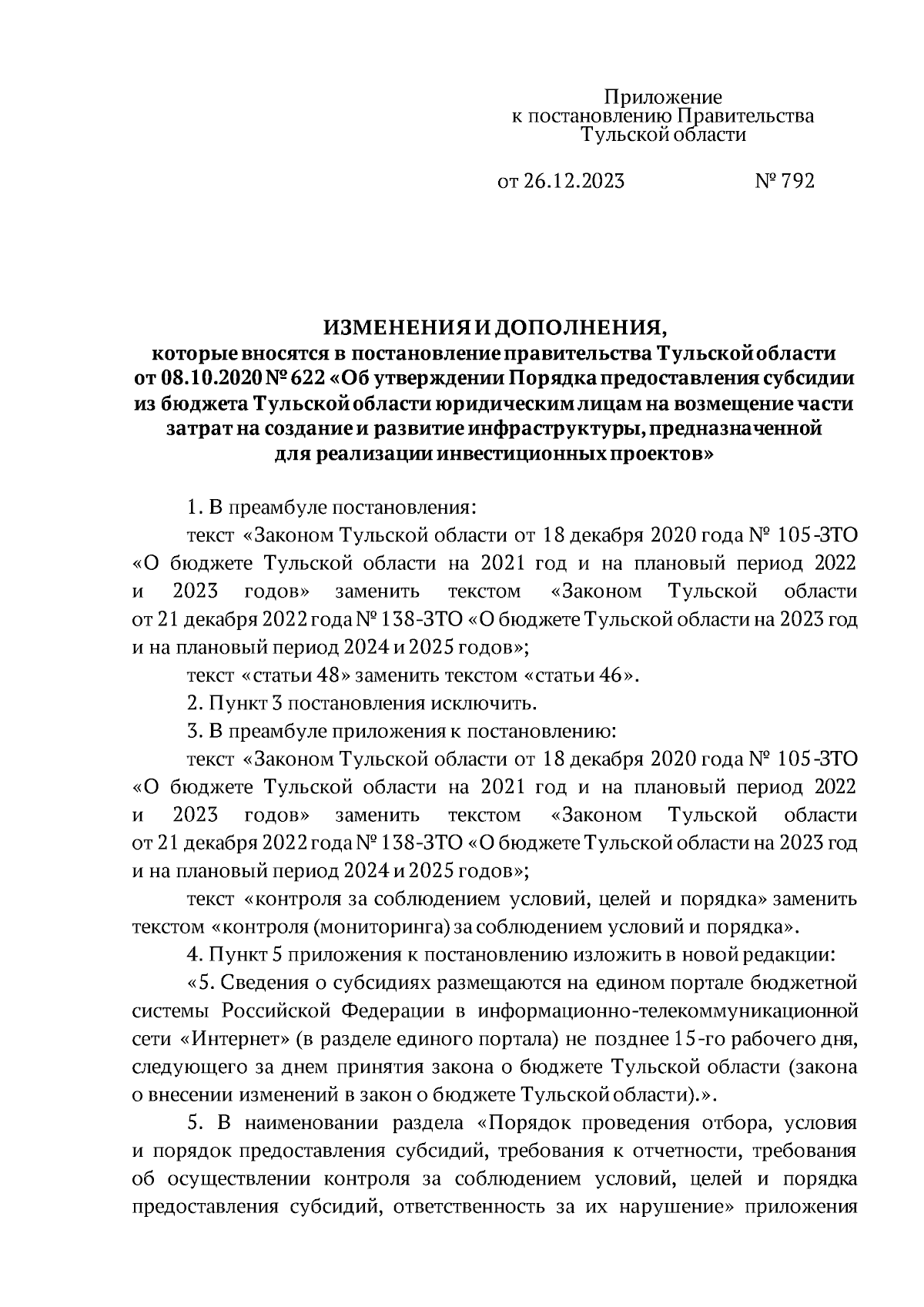 Приложение
к постановлению Правительства
Тульской области

от 26.12.2023 № 792

ИЗМЕНЕНИЯ И ДОПОЛНЕНИЯ,
которые вносятся в постановление правительства Тульской области от 08.10.2020 № 622 «Об утверждении Порядка предоставления субсидии из бюджета Тульской области юридическим лицам на возмещение части затрат на создание и развитие инфраструктуры, предназначенной для реализации инвестиционных проектов»

1. В преамбуле постановления:

текст «Законом Тульской области от 18 декабря 2020 года № 105-ЗТО «О бюджете Тульской области на 2021 год и на плановый период 2022 и 2023 годов» заменить текстом «Законом Тульской области от 21 декабря 2022 года № 138-ЗТО «О бюджете Тульской области на 2023 год и на плановый период 2024 и 2025 годов»;

текст «статьи 48» заменить текстом «статьи 46».

2. Пункт 3 постановления исключить.

3. В преамбуле приложения к постановлению:

текст «Законом Тульской области от 18 декабря 2020 года № 105-ЗТО «О бюджете Тульской области на 2021 год и на плановый период 2022 и 2023 годов» заменить текстом «Законом Тульской области от 21 декабря 2022 года № 138-ЗТО «О бюджете Тульской области на 2023 год и на плановый период 2024 и 2025 годов»;

текст «контроля за соблюдением условий, целей и порядка» заменить текстом «контроля (мониторинга) за соблюдением условий и порядка».

4. Пункт 5 приложения к постановлению изложить в новой редакции:

«5. Сведения о субсидиях размещаются на едином портале бюджетной системы Российской Федерации в информационно-телекоммуникационной сети «Интернет» (в разделе единого портала) не позднее 15-го рабочего дня, следующего за днем принятия закона о бюджете Тульской области (закона о внесении изменений в закон о бюджете Тульской области).».

5. В наименовании раздела «Порядок проведения отбора, условия и порядок предоставления субсидий, требования к отчетности, требования об осуществлении контроля за соблюдением условий, целей и порядка предоставления субсидий, ответственность за их нарушение» приложения